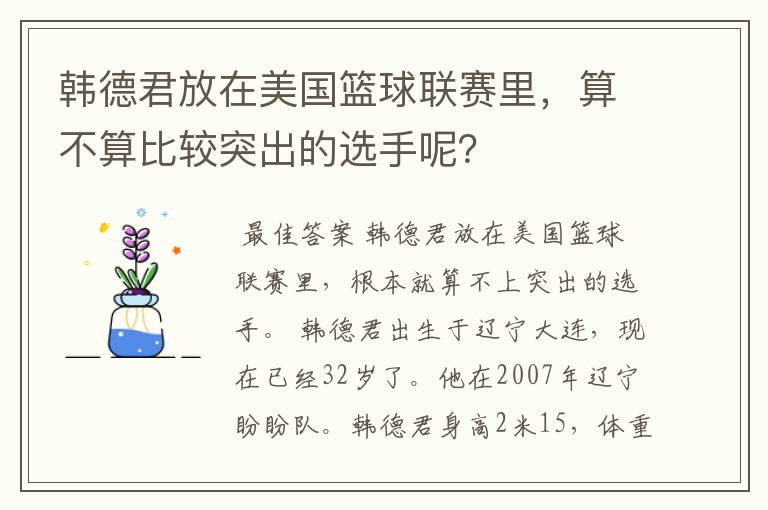 韩德君放在美国篮球联赛里，算不算比较突出的选手呢?

最佳答案 韩德君放在美国篮球联赛里，根本就算不上突出的选手。 韩德君出生于辽宁大连，现在已经32岁了。他在2007年辽宁盼盼队。韩德君身高2米15，体重